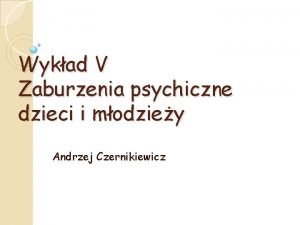 Wykład V
Zaburzenia psychiczne dzieci i młodzieży

Andrzej Czernikiewicz